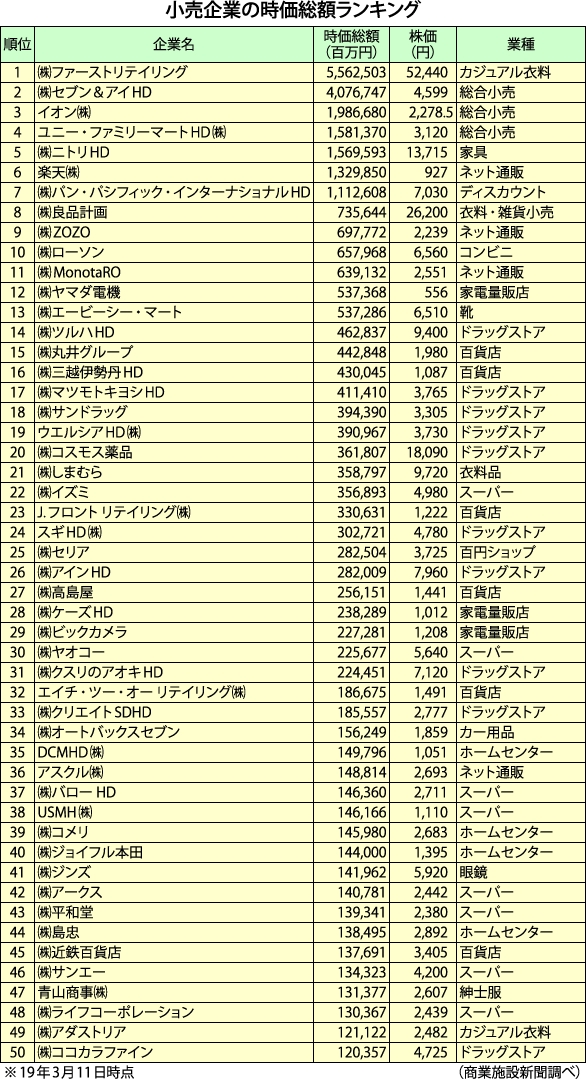 小売企業の時価総額ランキング

| 順位 | 企業名 | 時価総額（百万円） | 株価（円） | 業種 |
|---|---|---|---|---|
| 1 | ㈱ファーストリテイリング | 5,562,503 | 52,440 | カジュアル衣料 |
| 2 | ㈱セブン＆アイHD | 4,076,747 | 4,599 | 総合小売 |
| 3 | イオン㈱ | 1,986,680 | 2,278.5 | 総合小売 |
| 4 | ユニー・ファミリーマートHD㈱ | 1,581,370 | 3,120 | 総合小売 |
| 5 | ㈱ニトリHD | 1,569,593 | 13,715 | 家具 |
| 6 | 楽天㈱ | 1,329,850 | 927 | ネット通販 |
| 7 | ㈱パン・パシフィック・インターナショナルHD | 1,112,608 | 7,030 | ディスカウント |
| 8 | ㈱良品計画 | 735,644 | 26,200 | 衣料・雑貨小売 |
| 9 | ㈱ZOZO | 697,772 | 2,239 | ネット通販 |
| 10 | ㈱ローソン | 657,968 | 6,560 | コンビニ |
| 11 | ㈱MonotaRO | 639,132 | 2,551 | ネット通販 |
| 12 | ㈱ヤマダ電機 | 537,368 | 556 | 家電量販店 |
| 13 | ㈱エービーシー・マート | 537,286 | 6,510 | 靴 |
| 14 | ㈱ツルハHD | 462,837 | 9,400 | ドラッグストア |
| 15 | ㈱丸井グループ | 442,848 | 1,980 | 百貨店 |
| 16 | ㈱三越伊勢丹HD | 430,045 | 1,087 | 百貨店 |
| 17 | ㈱マツモトキヨシHD | 411,410 | 3,765 | ドラッグストア |
| 18 | ㈱サンドラッグ | 394,390 | 3,305 | ドラッグストア |
| 19 | ウエルシアHD㈱ | 390,967 | 3,730 | ドラッグストア |
| 20 | ㈱コスモス薬品 | 361,807 | 18,090 | ドラッグストア |
| 21 | ㈱しまむら | 358,797 | 9,720 | 衣料品 |
| 22 | ㈱イズミ | 356,893 | 4,980 | スーパー |
| 23 | J.フロント リテイリング㈱ | 330,631 | 1,222 | 百貨店 |
| 24 | スギHD㈱ | 302,721 | 4,780 | ドラッグストア |
| 25 | ㈱セリア | 282,504 | 3,725 | 百円ショップ |
| 26 | ㈱アインHD | 282,009 | 7,960 | ドラッグストア |
| 27 | ㈱高島屋 | 256,151 | 1,441 | 百貨店 |
| 28 | ㈱ケーズHD | 238,289 | 1,012 | 家電量販店 |
| 29 | ㈱ビックカメラ | 227,281 | 1,208 | 家電量販店 |
| 30 | ㈱ヤオコー | 225,677 | 5,640 | スーパー |
| 31 | ㈱クスリのアオキHD | 224,451 | 7,120 | ドラッグストア |
| 32 | エイチ・ツー・オー リテイリング㈱ | 186,675 | 1,491 | 百貨店 |
| 33 | ㈱クリエイトSDHD | 185,557 | 2,777 | ドラッグストア |
| 34 | ㈱オートバックスセブン | 156,249 | 1,859 | カー用品 |
| 35 | DCMHD㈱ | 149,796 | 1,051 | ホームセンター |
| 36 | アスクル㈱ | 148,814 | 2,693 | ネット通販 |
| 37 | ㈱バロー HD | 146,360 | 2,711 | スーパー |
| 38 | USMH㈱ | 146,166 | 1,110 | スーパー |
| 39 | ㈱コメリ | 145,980 | 2,683 | ホームセンター |
| 40 | ㈱ジョイフル本田 | 144,000 | 1,395 | ホームセンター |
| 41 | ㈱ジンズ | 141,962 | 5,920 | 眼鏡 |
| 42 | ㈱アークス | 140,781 | 2,442 | スーパー |
| 43 | ㈱平和堂 | 139,341 | 2,380 | スーパー |
| 44 | ㈱島忠 | 138,495 | 2,892 | ホームセンター |
| 45 | ㈱近鉄百貨店 | 137,691 | 3,405 | 百貨店 |
| 46 | ㈱サンエー | 134,323 | 4,200 | スーパー |
| 47 | 青山商事㈱ | 131,377 | 2,607 | 紳士服 |
| 48 | ㈱ライフコーポレーション | 130,367 | 2,439 | スーパー |
| 49 | ㈱アダストリア | 121,122 | 2,482 | カジュアル衣料 |
| 50 | ㈱ココカラファイン | 120,357 | 4,725 | ドラッグストア |

※19年3月11日時点　（商業施設新聞調べ）